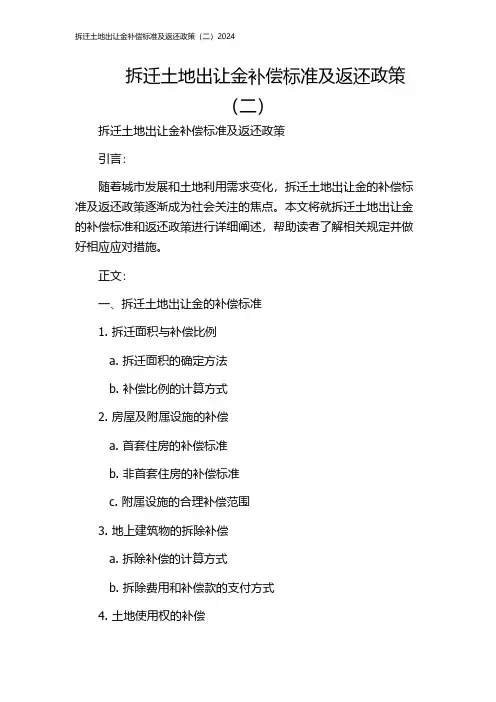 拆迁土地出让金补偿标准及返还政策（二）2024

拆迁土地出让金补偿标准及返还政策（二）

拆迁土地出让金补偿标准及返还政策

引言：

随着城市发展和土地利用需求变化，拆迁土地出让金的补偿标准及返还政策逐渐成为社会关注的焦点。本文将就拆迁土地出让金的补偿标准和返还政策进行详细阐述，帮助读者了解相关规定并做好相应应对措施。

正文：

一、拆迁土地出让金的补偿标准

1. 拆迁面积与补偿比例

a. 拆迁面积的确定方法

b. 补偿比例的计算方式

2. 房屋及附属设施的补偿

a. 首套住房的补偿标准

b. 非首套住房的补偿标准

c. 附属设施的合理补偿范围

3. 地上建筑物的拆除补偿

a. 拆除补偿的计算方式

b. 拆除费用和补偿款的支付方式

4. 土地使用权的补偿